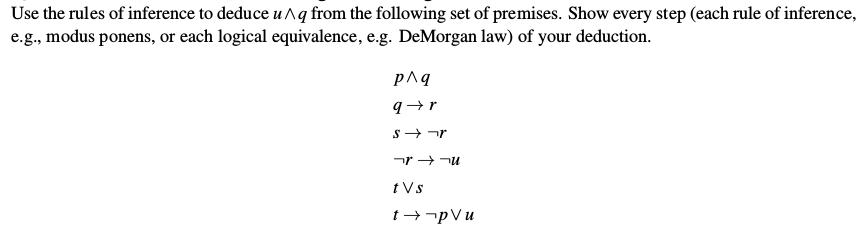 Use the rules of inference to deduce $u \wedge q$ from the following set of premises. Show every step (each rule of inference, e.g., modus ponens, or each logical equivalence, e.g. DeMorgan law) of your deduction.

$p \wedge q$

$q \rightarrow r$

$s \rightarrow \neg r$

$\neg r \rightarrow \neg u$

$t \vee s$

$t \rightarrow \neg p \vee u$